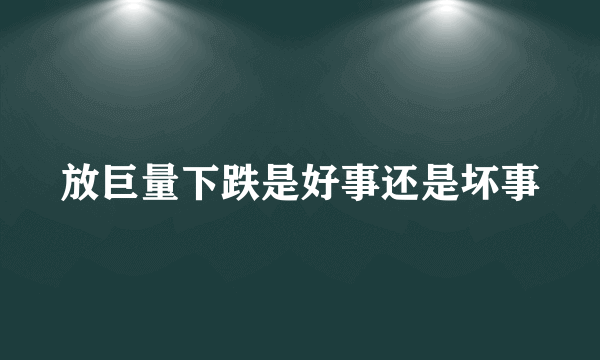 放巨量下跌是好事还是坏事